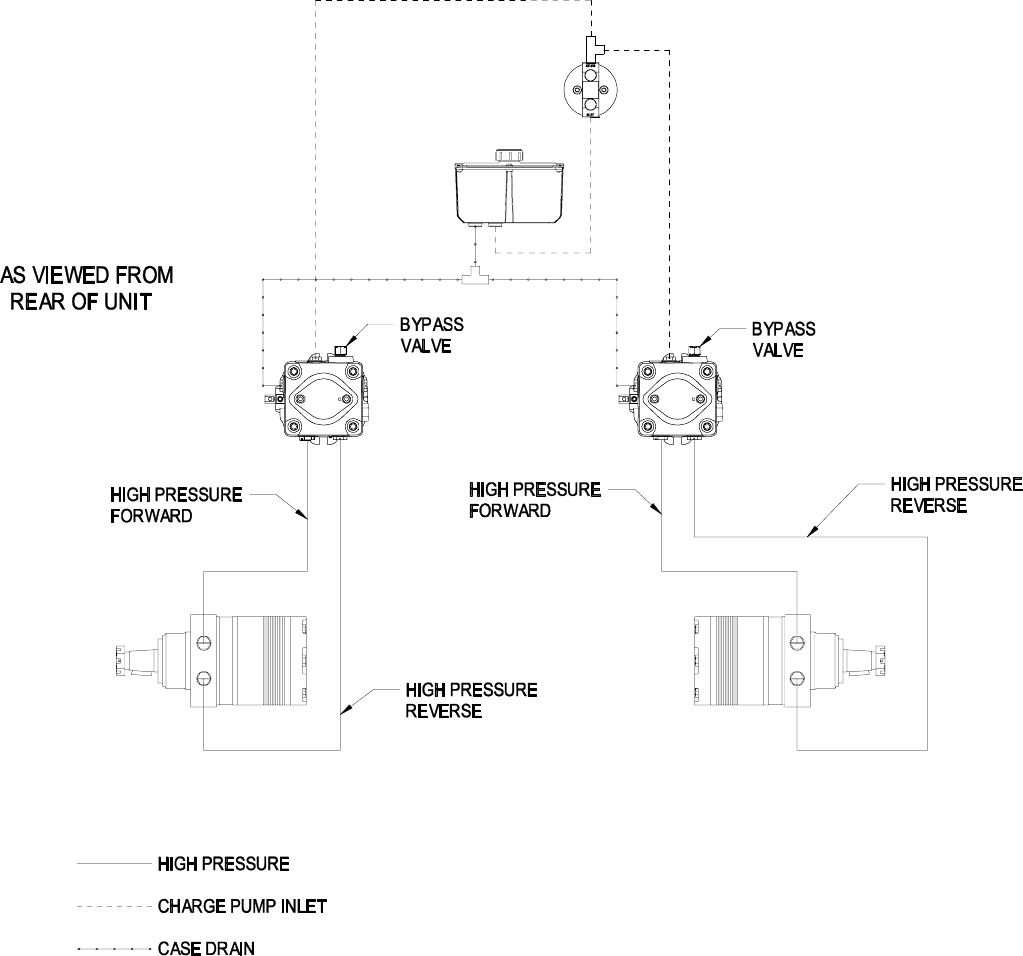 AS VIEWED FROM
REAR OF UNIT

BYPASS
VALVE

BYPASS
VALVE

HIGH PRESSURE
FORWARD

HIGH PRESSURE
FORWARD

HIGH PRESSURE
REVERSE

HIGH PRESSURE
REVERSE

HIGH PRESSURE

CHARGE PUMP INLET

CASE DRAIN